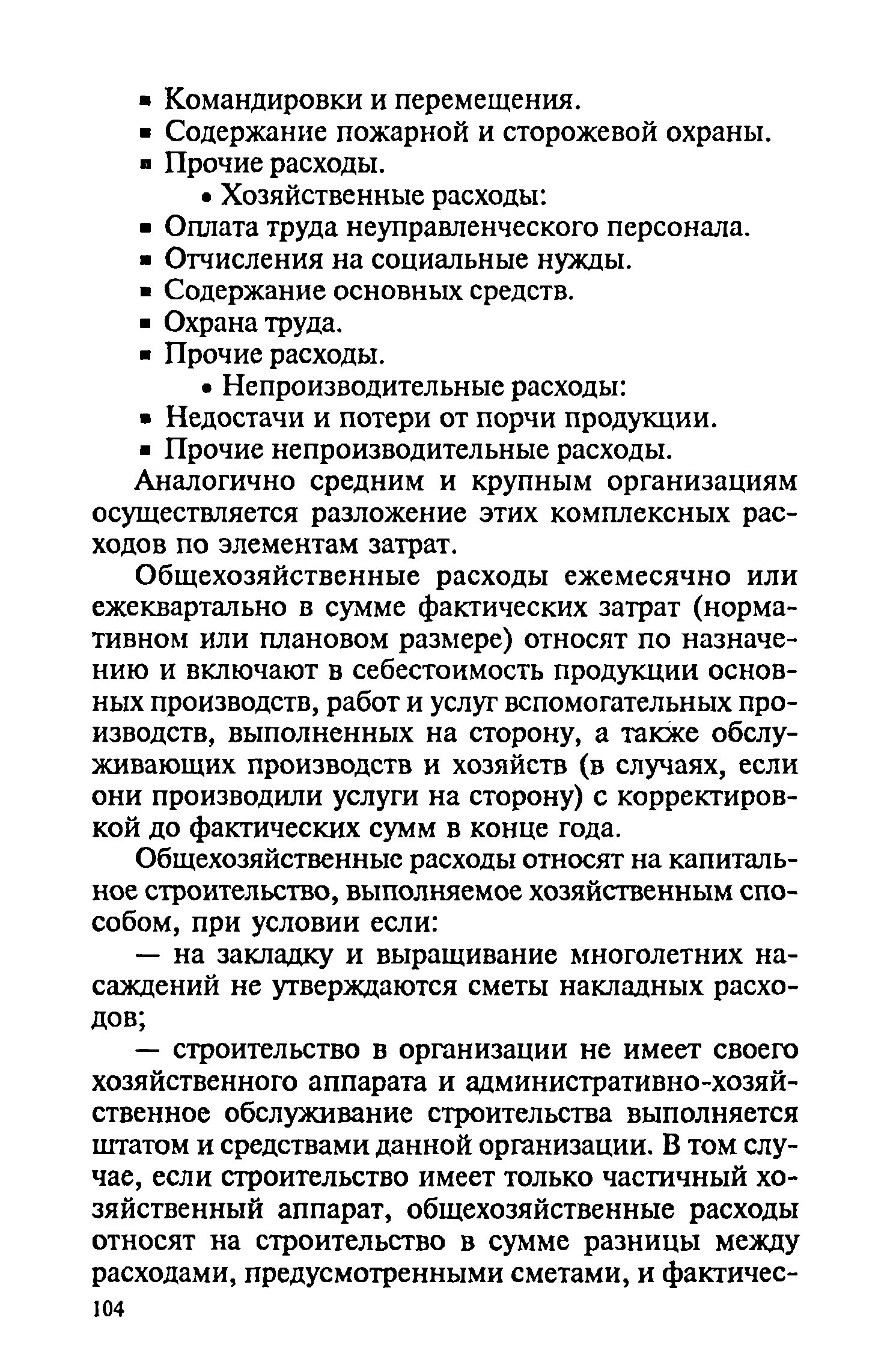 ▪ Командировки и перемещения.
▪ Содержание пожарной и сторожевой охраны.
▪ Прочие расходы.
• Хозяйственные расходы:
▪ Оплата труда неуправленческого персонала.
▪ Отчисления на социальные нужды.
▪ Содержание основных средств.
▪ Охрана труда.
▪ Прочие расходы.
• Непроизводительные расходы:
▪ Недостачи и потери от порчи продукции.
▪ Прочие непроизводительные расходы.

Аналогично средним и крупным организациям осуществляется разложение этих комплексных расходов по элементам затрат.

Общехозяйственные расходы ежемесячно или ежеквартально в сумме фактических затрат (нормативном или плановом размере) относят по назначению и включают в себестоимость продукции основных производств, работ и услуг вспомогательных производств, выполненных на сторону, а также обслуживающих производств и хозяйств (в случаях, если они производили услуги на сторону) с корректировкой до фактических сумм в конце года.

Общехозяйственные расходы относят на капитальное строительство, выполняемое хозяйственным способом, при условии если:

— на закладку и выращивание многолетних насаждений не утверждаются сметы накладных расходов;

— строительство в организации не имеет своего хозяйственного аппарата и административно-хозяйственное обслуживание строительства выполняется штатом и средствами данной организации. В том случае, если строительство имеет только частичный хозяйственный аппарат, общехозяйственные расходы относят на строительство в сумме разницы между расходами, предусмотренными сметами, и фактичес-

104